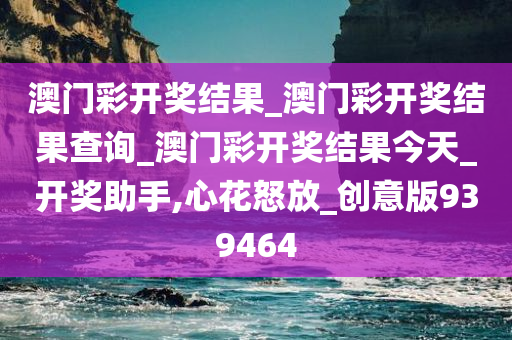 澳门彩开奖结果_澳门彩开奖结果查询_澳门彩开奖结果今天_开奖助手,心花怒放_创意版939464